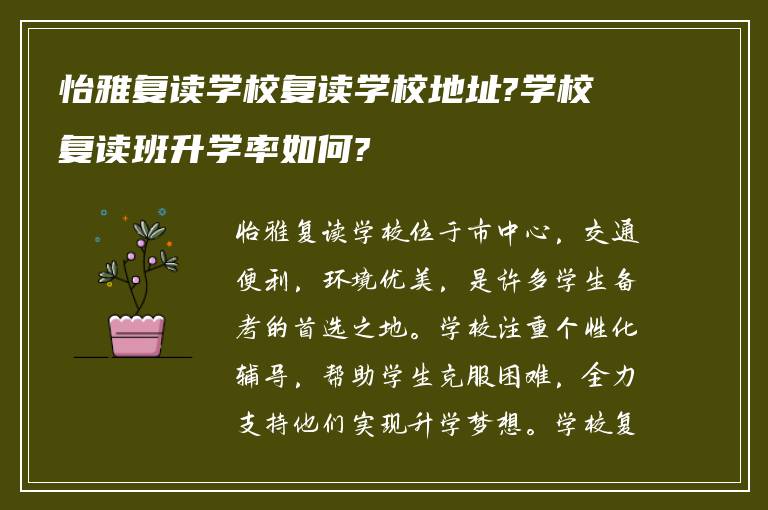 怡雅复读学校复读学校地址?学校复读班升学率如何?

怡雅复读学校位于市中心，交通便利，环境优美，是许多学生备考的首选之地。学校注重个性化辅导，帮助学生克服困难，全力支持他们实现升学梦想。学校复